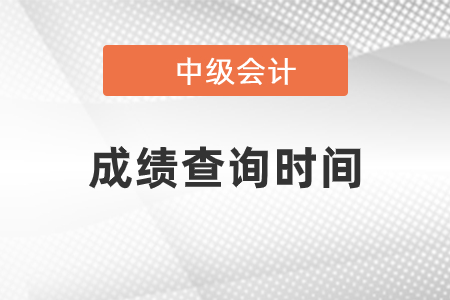 中级会计

成绩查询时间